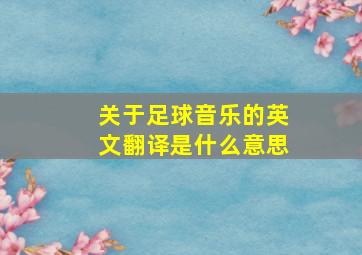 关于足球音乐的英文翻译是什么意思